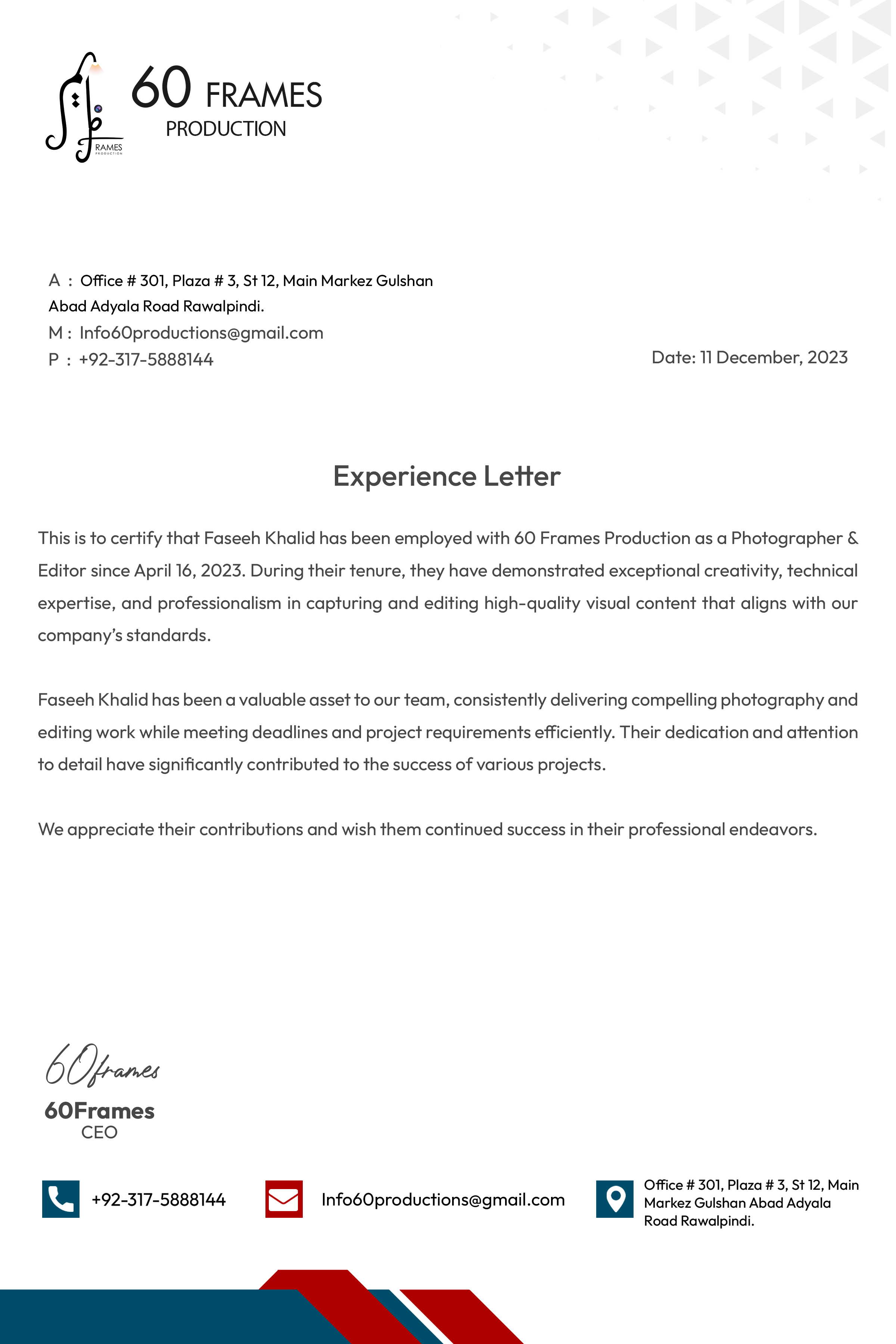 RAMES
PRODUCTION

60 FRAMES
PRODUCTION

A : Office # 301, Plaza # 3, St 12, Main Markez Gulshan Abad Adyala Road Rawalpindi.
M : Info60productions@gmail.com
P : +92-317-5888144

Date: 11 December, 2023

Experience Letter

This is to certify that Faseeh Khalid has been employed with 60 Frames Production as a Photographer & Editor since April 16, 2023. During their tenure, they have demonstrated exceptional creativity, technical expertise, and professionalism in capturing and editing high-quality visual content that aligns with our company's standards.

Faseeh Khalid has been a valuable asset to our team, consistently delivering compelling photography and editing work while meeting deadlines and project requirements efficiently. Their dedication and attention to detail have significantly contributed to the success of various projects.

We appreciate their contributions and wish them continued success in their professional endeavors.

60frames
60Frames
CEO

+92-317-5888144
Info60productions@gmail.com
Office # 301, Plaza # 3, St 12, Main Markez Gulshan Abad Adyala Road Rawalpindi.